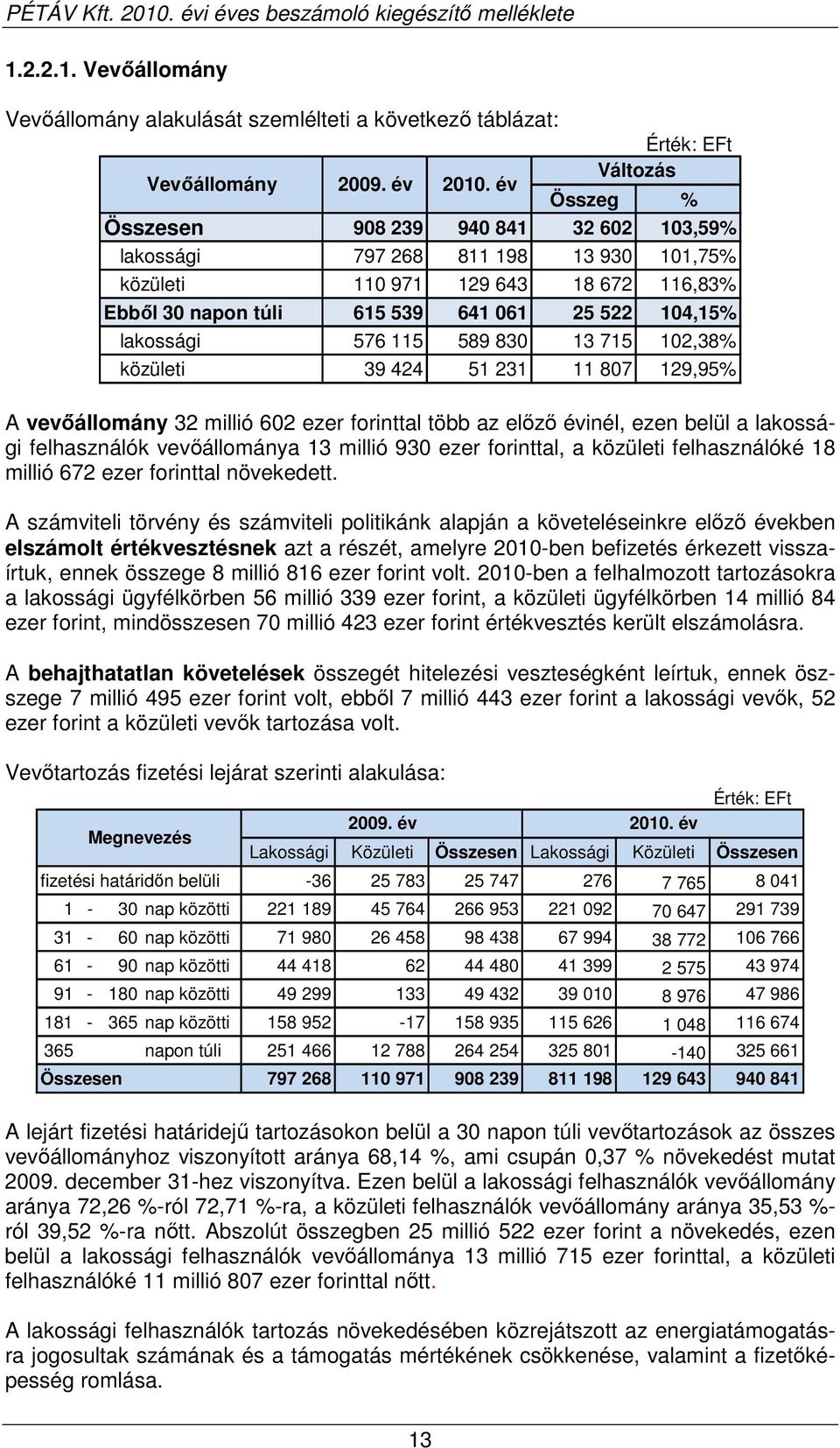 PÉTÁV Kft. 2010. évi éves beszámoló kiegészítő melléklete

1.2.2.1. Vevőállomány

Vevőállomány alakulását szemlélteti a következő táblázat:

Érték: EFt

| Vevőállomány | 2009. év | 2010. év | Változás Összeg | Változás % |
|---|---|---|---|---|
| Összesen | 908 239 | 940 841 | 32 602 | 103,59% |
| lakossági | 797 268 | 811 198 | 13 930 | 101,75% |
| közületi | 110 971 | 129 643 | 18 672 | 116,83% |
| Ebből 30 napon túli | 615 539 | 641 061 | 25 522 | 104,15% |
| lakossági | 576 115 | 589 830 | 13 715 | 102,38% |
| közületi | 39 424 | 51 231 | 11 807 | 129,95% |

A vevőállomány 32 millió 602 ezer forinttal több az előző évinél, ezen belül a lakossági felhasználók vevőállománya 13 millió 930 ezer forinttal, a közületi felhasználóké 18 millió 672 ezer forinttal növekedett.

A számviteli törvény és számviteli politikánk alapján a követeléseinkre előző években elszámolt értékvesztésnek azt a részét, amelyre 2010-ben befizetés érkezett visszaírtuk, ennek összege 8 millió 816 ezer forint volt. 2010-ben a felhalmozott tartozásokra a lakossági ügyfélkörben 56 millió 339 ezer forint, a közületi ügyfélkörben 14 millió 84 ezer forint, mindösszesen 70 millió 423 ezer forint értékvesztés került elszámolásra.

A behajthatatlan követelések összegét hitelezési veszteségként leírtuk, ennek összege 7 millió 495 ezer forint volt, ebből 7 millió 443 ezer forint a lakossági vevők, 52 ezer forint a közületi vevők tartozása volt.

Vevőtartozás fizetési lejárat szerinti alakulása:

Érték: EFt

| Megnevezés | 2009. év Lakossági | 2009. év Közületi | 2009. év Összesen | 2010. év Lakossági | 2010. év Közületi | 2010. év Összesen |
|---|---|---|---|---|---|---|
| fizetési határidőn belüli | -36 | 25 783 | 25 747 | 276 | 7 765 | 8 041 |
| 1 - 30 nap közötti | 221 189 | 45 764 | 266 953 | 221 092 | 70 647 | 291 739 |
| 31 - 60 nap közötti | 71 980 | 26 458 | 98 438 | 67 994 | 38 772 | 106 766 |
| 61 - 90 nap közötti | 44 418 | 62 | 44 480 | 41 399 | 2 575 | 43 974 |
| 91 - 180 nap közötti | 49 299 | 133 | 49 432 | 39 010 | 8 976 | 47 986 |
| 181 - 365 nap közötti | 158 952 | -17 | 158 935 | 115 626 | 1 048 | 116 674 |
| 365 napon túli | 251 466 | 12 788 | 264 254 | 325 801 | -140 | 325 661 |
| Összesen | 797 268 | 110 971 | 908 239 | 811 198 | 129 643 | 940 841 |

A lejárt fizetési határidejű tartozásokon belül a 30 napon túli vevőtartozások az összes vevőállományhoz viszonyított aránya 68,14 %, ami csupán 0,37 % növekedést mutat 2009. december 31-hez viszonyítva. Ezen belül a lakossági felhasználók vevőállomány aránya 72,26 %-ról 72,71 %-ra, a közületi felhasználók vevőállomány aránya 35,53 %-ról 39,52 %-ra nőtt. Abszolút összegben 25 millió 522 ezer forint a növekedés, ezen belül a lakossági felhasználók vevőállománya 13 millió 715 ezer forinttal, a közületi felhasználóké 11 millió 807 ezer forinttal nőtt.

A lakossági felhasználók tartozás növekedésében közrejátszott az energiatámogatásra jogosultak számának és a támogatás mértékének csökkenése, valamint a fizetőképesség romlása.

13